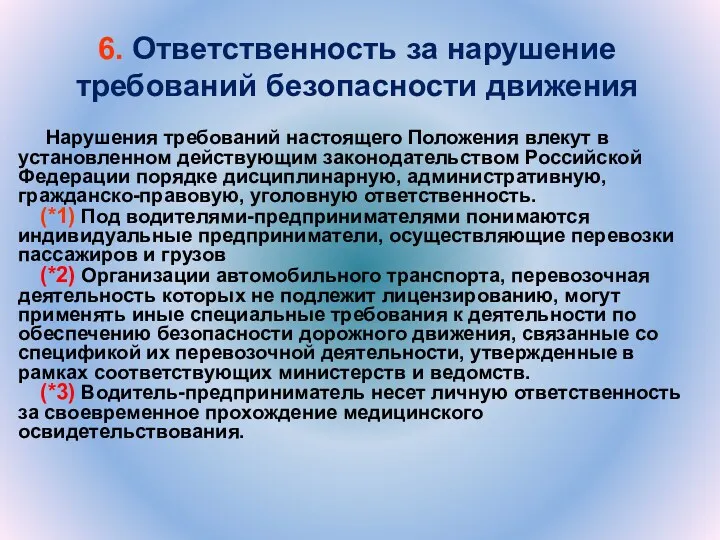 6. Ответственность за нарушение требований безопасности движения

Нарушения требований настоящего Положения влекут в установленном действующим законодательством Российской Федерации порядке дисциплинарную, административную, гражданско-правовую, уголовную ответственность.

(*1) Под водителями-предпринимателями понимаются индивидуальные предприниматели, осуществляющие перевозки пассажиров и грузов

(*2) Организации автомобильного транспорта, перевозочная деятельность которых не подлежит лицензированию, могут применять иные специальные требования к деятельности по обеспечению безопасности дорожного движения, связанные со спецификой их перевозочной деятельности, утвержденные в рамках соответствующих министерств и ведомств.

(*3) Водитель-предприниматель несет личную ответственность за своевременное прохождение медицинского освидетельствования.